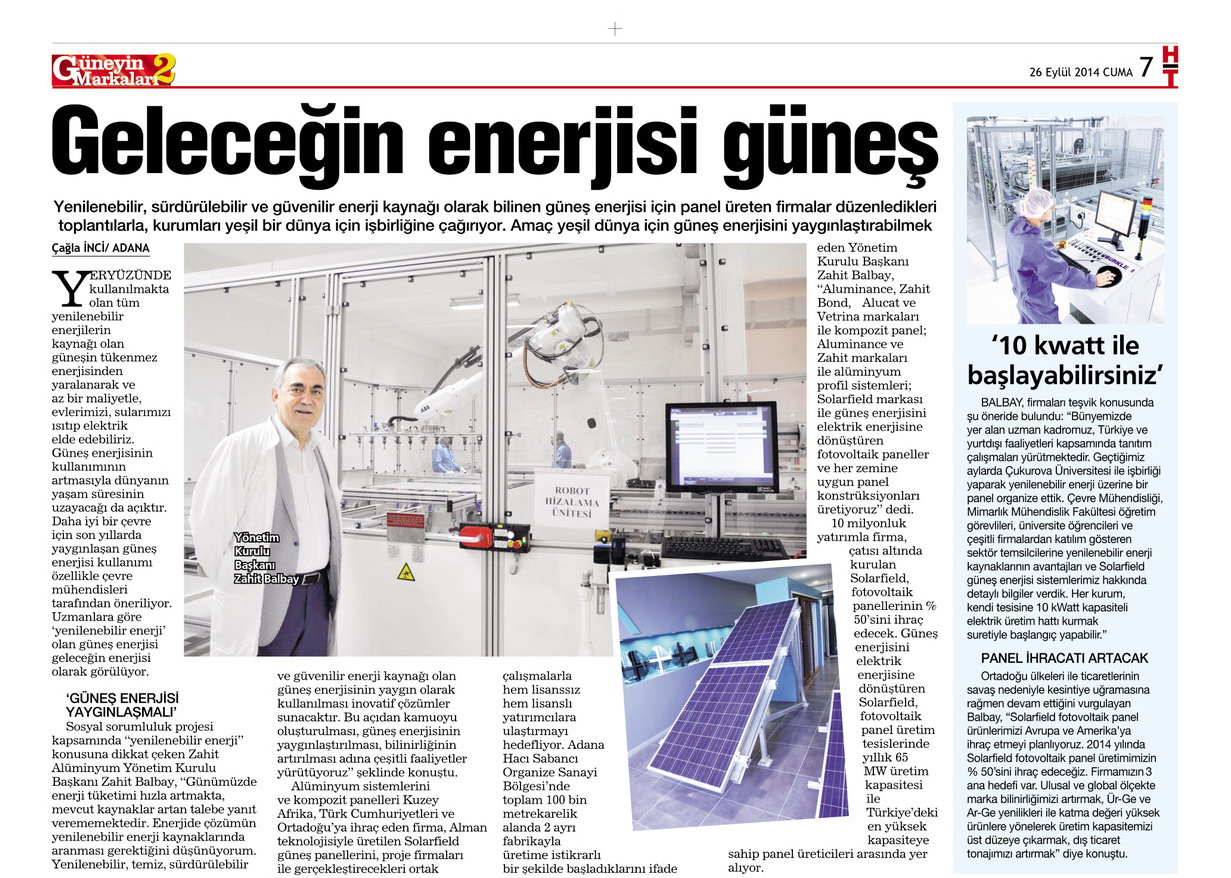 Güneyin Markaları 2

26 Eylül 2014 CUMA 7

HT

Geleceğin enerjisi güneş

Yenilenebilir, sürdürülebilir ve güvenilir enerji kaynağı olarak bilinen güneş enerjisi için panel üreten firmalar düzenledikleri toplantılarla, kurumları yeşil bir dünya için işbirliğine çağırıyor. Amaç yeşil dünya için güneş enerjisini yaygınlaştırabilmek

Çağla İNCİ/ ADANA

YERYÜZÜNDE kullanılmakta olan tüm yenilenebilir enerjilerin kaynağı olan güneşin tükenmez enerjisinden yaralanarak ve az bir maliyetle, evlerimizi, sularımızı ısıtıp elektrik elde edebiliriz. Güneş enerjisinin kullanımının artmasıyla dünyanın yaşam süresinin uzayacağı da açıktır. Daha iyi bir çevre için son yıllarda yaygınlaşan güneş enerjisi kullanımı özellikle çevre mühendisleri tarafından öneriliyor. Uzmanlara göre 'yenilenebilir enerji' olan güneş enerjisi geleceğin enerjisi olarak görülüyor.

'GÜNEŞ ENERJİSİ YAYGINLAŞMALI'

Sosyal sorumluluk projesi kapsamında "yenilenebilir enerji" konusuna dikkat çeken Zahit Alüminyum Yönetim Kurulu Başkanı Zahit Balbay, "Günümüzde enerji tüketimi hızla artmakta, mevcut kaynaklar artan talebe yanıt verememektedir. Enerjide çözümün yenilenebilir enerji kaynaklarında aranması gerektiğini düşünüyorum. Yenilenebilir, temiz, sürdürülebilir ve güvenilir enerji kaynağı olan güneş enerjisinin yaygın olarak kullanılması inovatif çözümler sunacaktır. Bu açıdan kamuoyu oluşturulması, güneş enerjisinin yaygınlaştırılması, bilinirliğinin artırılması adına çeşitli faaliyetler yürütüyoruz" şeklinde konuştu.

Alüminyum sistemlerini ve kompozit panelleri Kuzey Afrika, Türk Cumhuriyetleri ve Ortadoğu'ya ihraç eden firma, Alman teknolojisiyle üretilen Solarfield güneş panellerini, proje firmaları ile gerçekleştirecekleri ortak çalışmalarla hem lisanssız hem lisanslı yatırımcılara ulaştırmayı hedefliyor. Adana Hacı Sabancı Organize Sanayi Bölgesi'nde toplam 100 bin metrekarelik alanda 2 ayrı fabrikayla üretime istikrarlı bir şekilde başladıklarını ifade eden Yönetim Kurulu Başkanı Zahit Balbay, "Aluminance, Zahit Bond, Alucat ve Vetrina markaları ile kompozit panel; Aluminance ve Zahit markaları ile alüminyum profil sistemleri; Solarfield markası ile güneş enerjisini elektrik enerjisine dönüştüren fotovoltaik paneller ve her zemine uygun panel konstrüksiyonları üretiyoruz" dedi.

10 milyonluk yatırımla firma, çatısı altında kurulan Solarfield, fotovoltaik panellerinin % 50'sini ihraç edecek. Güneş enerjisini elektrik enerjisine dönüştüren Solarfield, fotovoltaik panel üretim tesislerinde yıllık 65 MW üretim kapasitesi ile Türkiye'deki en yüksek kapasiteye sahip panel üreticileri arasında yer alıyor.

Yönetim Kurulu Başkanı Zahit Balbay

ROBOT HİZALAMA ÜNİTESİ

'10 kwatt ile başlayabilirsiniz'

BALBAY, firmaları teşvik konusunda şu öneride bulundu: "Bünyemizde yer alan uzman kadromuz, Türkiye ve yurtdışı faaliyetleri kapsamında tanıtım çalışmaları yürütmektedir. Geçtiğimiz aylarda Çukurova Üniversitesi ile işbirliği yaparak yenilenebilir enerji üzerine bir panel organize ettik. Çevre Mühendisliği, Mimarlık Mühendislik Fakültesi öğretim görevlileri, üniversite öğrencileri ve çeşitli firmalardan katılım gösteren sektör temsilcilerine yenilenebilir enerji kaynaklarının avantajları ve Solarfield güneş enerjisi sistemlerimiz hakkında detaylı bilgiler verdik. Her kurum, kendi tesisine 10 kWatt kapasiteli elektrik üretim hattı kurmak suretiyle başlangıç yapabilir."

PANEL İHRACATI ARTACAK

Ortadoğu ülkeleri ile ticaretlerinin savaş nedeniyle kesintiye uğramasına rağmen devam ettiğini vurgulayan Balbay, "Solarfield fotovoltaik panel ürünlerimizi Avrupa ve Amerika'ya ihraç etmeyi planlıyoruz. 2014 yılında Solarfield fotovoltaik panel üretimimizin % 50'sini ihraç edeceğiz. Firmamızın 3 ana hedefi var. Ulusal ve global ölçekte marka bilinirliğimizi artırmak, Ür-Ge ve Ar-Ge yenilikleri ile katma değeri yüksek ürünlere yönelerek üretim kapasitemizi üst düzeye çıkarmak, dış ticaret tonajımızı artırmak" diye konuştu.